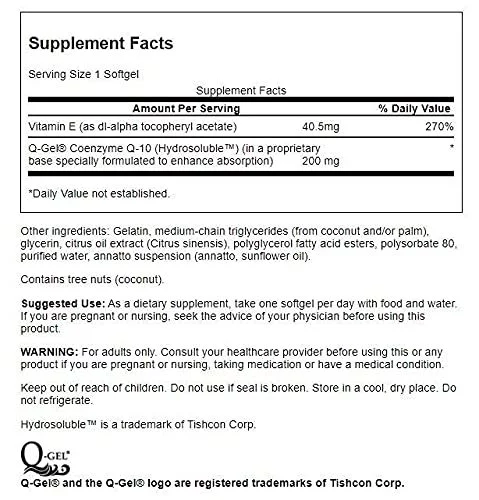 Supplement Facts

Serving Size 1 Softgel

Supplement Facts

| Amount Per Serving | | % Daily Value |
|---|---|---|
| Vitamin E (as dl-alpha tocopheryl acetate) | 40.5mg | 270% |
| Q-Gel® Coenzyme Q-10 (Hydrosoluble™) (in a proprietary base specially formulated to enhance absorption) | 200 mg | * |

*Daily Value not established.

Other ingredients: Gelatin, medium-chain triglycerides (from coconut and/or palm), glycerin, citrus oil extract (Citrus sinensis), polyglycerol fatty acid esters, polysorbate 80, purified water, annatto suspension (annatto, sunflower oil).

Contains tree nuts (coconut).

Suggested Use: As a dietary supplement, take one softgel per day with food and water. If you are pregnant or nursing, seek the advice of your physician before using this product.

WARNING: For adults only. Consult your healthcare provider before using this or any product if you are pregnant or nursing, taking medication or have a medical condition.

Keep out of reach of children. Do not use if seal is broken. Store in a cool, dry place. Do not refrigerate.

Hydrosoluble™ is a trademark of Tishcon Corp.

Q-GEL®

Q-Gel® and the Q-Gel® logo are registered trademarks of Tishcon Corp.